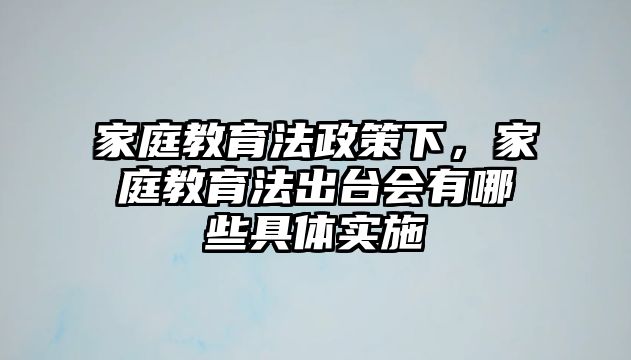 家庭教育法政策下，家庭教育法出台会有哪些具体实施